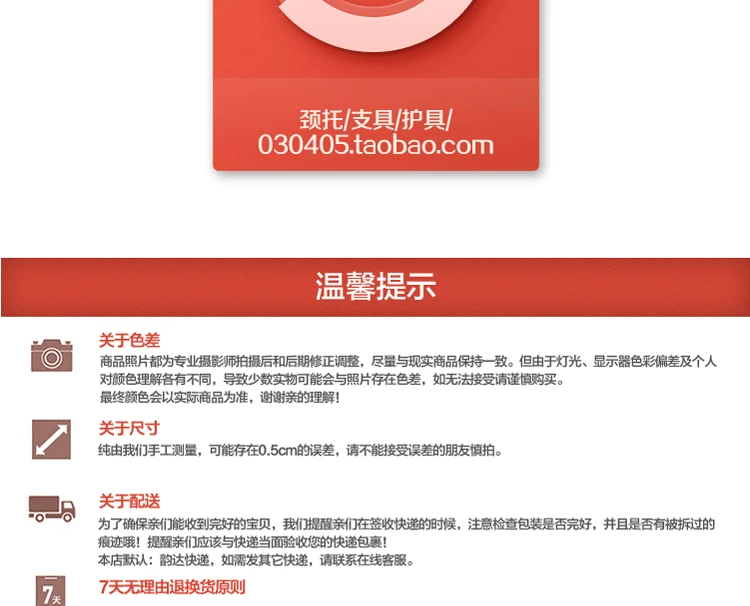 颈托/支具/护具/
030405.taobao.com

温馨提示

关于色差
商品照片都为专业摄影师拍摄后和后期修正调整，尽量与现实商品保持一致。但由于灯光、显示器色彩偏差及个人对颜色理解各有不同，导致少数实物可能会与照片存在色差，如无法接受请谨慎购买。
最终颜色会以实际商品为准，谢谢亲的理解！

关于尺寸
纯由我们手工测量，可能存在0.5cm的误差，请不能接受误差的朋友慎拍。

关于配送
为了确保亲们能收到完好的宝贝，我们提醒亲们在签收快递的时候，注意检查包装是否完好，并且是否有被拆过的痕迹哦！提醒亲们应该与快递当面验收您的快递包裹！
本店默认：韵达快递，如需发其它快递，请联系在线客服。

7天
7天无理由退换货原则